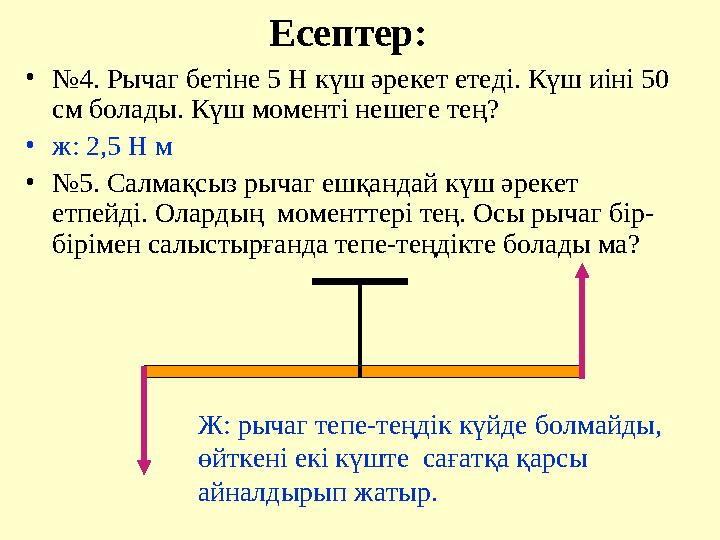 Есептер:

• №4. Рычаг бетіне 5 Н күш әрекет етеді. Күш иіні 50 см болады. Күш моменті нешеге тең?

• ж: 2,5 Н м

• №5. Салмақсыз рычаг ешқандай күш әрекет етпейді. Олардың моменттері тең. Осы рычаг бір-бірімен салыстырғанда тепе-теңдікте болады ма?

Ж: рычаг тепе-теңдік күйде болмайды, өйткені екі күште сағатқа қарсы айналдырып жатыр.